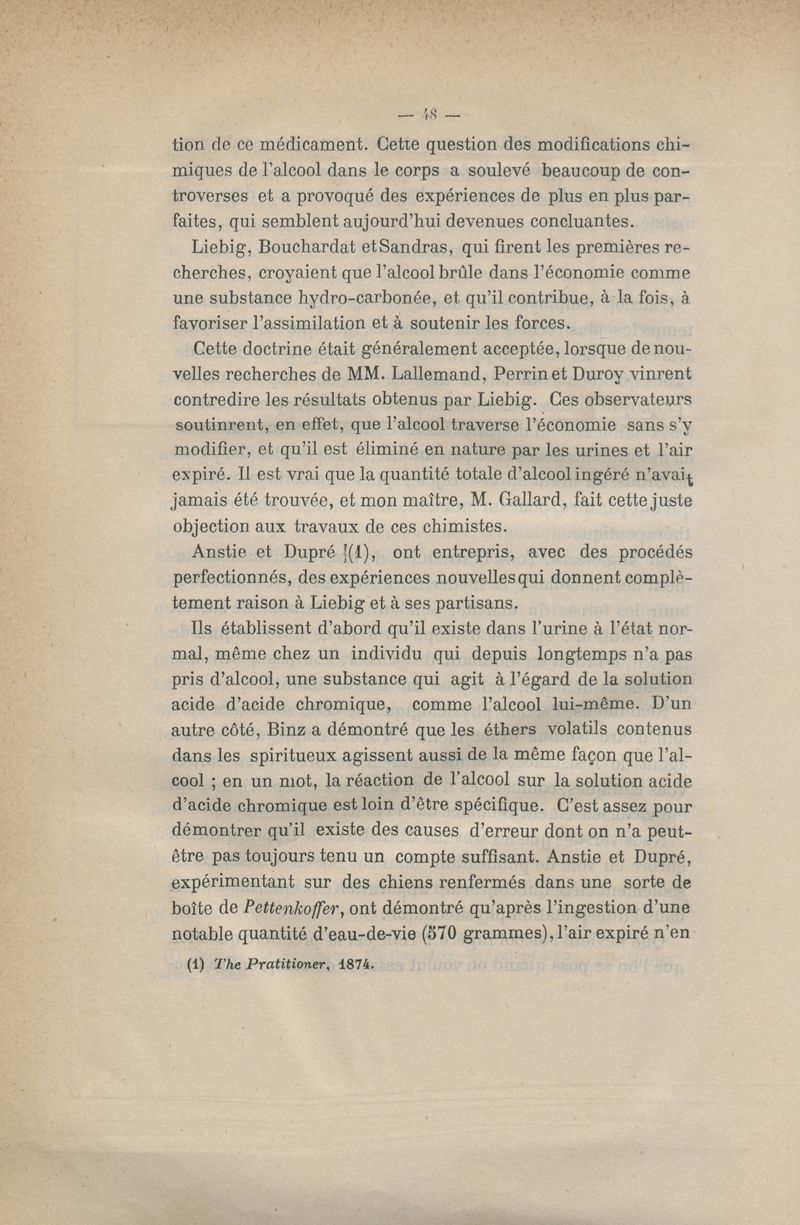 — 48 —

tion de ce médicament. Cette question des modifications chimiques de l'alcool dans le corps a soulevé beaucoup de controverses et a provoqué des expériences de plus en plus parfaites, qui semblent aujourd'hui devenues concluantes.

Liebig, Bouchardat et Sandras, qui firent les premières recherches, croyaient que l'alcool brûle dans l'économie comme une substance hydro-carbonée, et qu'il contribue, à la fois, à favoriser l'assimilation et à soutenir les forces.

Cette doctrine était généralement acceptée, lorsque de nouvelles recherches de MM. Lallemand, Perrin et Duroy vinrent contredire les résultats obtenus par Liebig. Ces observateurs soutinrent, en effet, que l'alcool traverse l'économie sans s'y modifier, et qu'il est éliminé en nature par les urines et l'air expiré. Il est vrai que la quantité totale d'alcool ingéré n'avait jamais été trouvée, et mon maître, M. Gallard, fait cette juste objection aux travaux de ces chimistes.

Anstie et Dupré (1), ont entrepris, avec des procédés perfectionnés, des expériences nouvelles qui donnent complètement raison à Liebig et à ses partisans.

Ils établissent d'abord qu'il existe dans l'urine à l'état normal, même chez un individu qui depuis longtemps n'a pas pris d'alcool, une substance qui agit à l'égard de la solution acide d'acide chromique, comme l'alcool lui-même. D'un autre côté, Binz a démontré que les éthers volatils contenus dans les spiritueux agissent aussi de la même façon que l'alcool ; en un mot, la réaction de l'alcool sur la solution acide d'acide chromique est loin d'être spécifique. C'est assez pour démontrer qu'il existe des causes d'erreur dont on n'a peut-être pas toujours tenu un compte suffisant. Anstie et Dupré, expérimentant sur des chiens renfermés dans une sorte de boîte de Pettenkoffer, ont démontré qu'après l'ingestion d'une notable quantité d'eau-de-vie (570 grammes), l'air expiré n'en

(1) The Pratitioner, 1874.